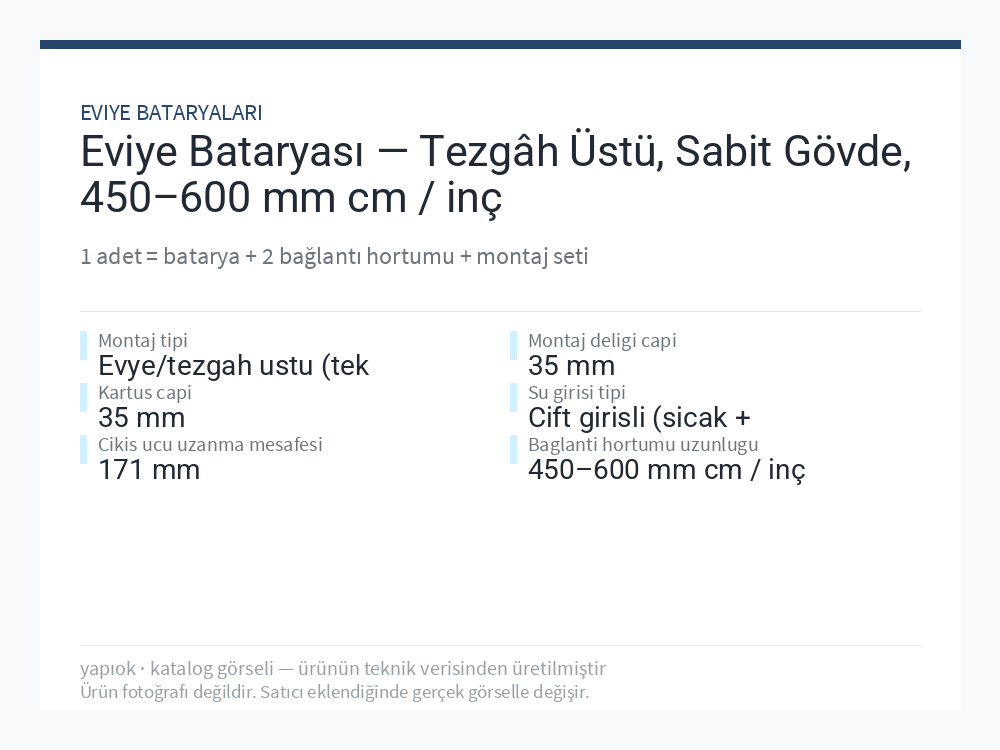 EVIYE BATARYALARI

Eviye Bataryası — Tezgâh Üstü, Sabit Gövde, 450–600 mm cm / inç

1 adet = batarya + 2 bağlantı hortumu + montaj seti

Montaj tipi
Evye/tezgah ustu (tek

Kartus capi
35 mm

Cikis ucu uzanma mesafesi
171 mm

Montaj deligi capi
35 mm

Su girisi tipi
Cift girisli (sicak +

Baglanti hortumu uzunlugu
450–600 mm cm / inç

yapıok · katalog görseli — ürünün teknik verisinden üretilmiştir
Ürün fotoğrafı değildir. Satıcı eklendiğinde gerçek görselle değişir.